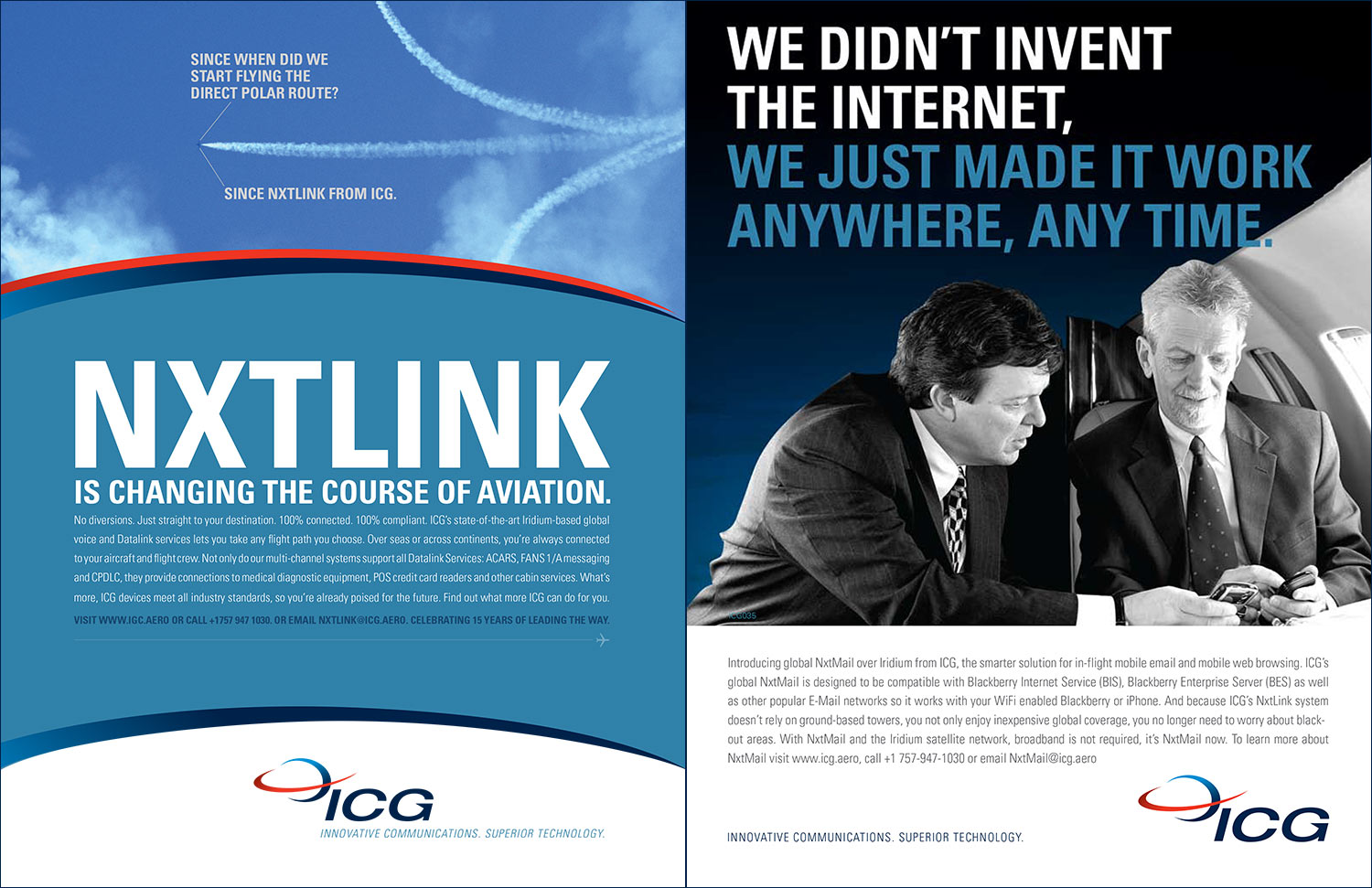 SINCE WHEN DID WE START FLYING THE DIRECT POLAR ROUTE?

SINCE NXTLINK FROM ICG.

NXTLINK

IS CHANGING THE COURSE OF AVIATION.

No diversions. Just straight to your destination. 100% connected. 100% compliant. ICG's state-of-the-art Iridium-based global voice and Datalink services lets you take any flight path you choose. Over seas or across continents, you're always connected to your aircraft and flight crew. Not only do our multi-channel systems support all Datalink Services: ACARS, FANS 1/A messaging and CPDLC, they provide connections to medical diagnostic equipment, POS credit card readers and other cabin services. What's more, ICG devices meet all industry standards, so you're already poised for the future. Find out what more ICG can do for you.

VISIT WWW.IGC.AERO OR CALL +1757 947 1030. OR EMAIL NXTLINK@ICG.AERO. CELEBRATING 15 YEARS OF LEADING THE WAY.

ICG

INNOVATIVE COMMUNICATIONS. SUPERIOR TECHNOLOGY.

WE DIDN'T INVENT THE INTERNET, WE JUST MADE IT WORK ANYWHERE, ANY TIME.

ICG035

Introducing global NxtMail over Iridium from ICG, the smarter solution for in-flight mobile email and mobile web browsing. ICG's global NxtMail is designed to be compatible with Blackberry Internet Service (BIS), Blackberry Enterprise Server (BES) as well as other popular E-Mail networks so it works with your WiFi enabled Blackberry or iPhone. And because ICG's NxtLink system doesn't rely on ground-based towers, you not only enjoy inexpensive global coverage, you no longer need to worry about blackout areas. With NxtMail and the Iridium satellite network, broadband is not required, it's NxtMail now. To learn more about NxtMail visit www.icg.aero, call +1 757-947-1030 or email NxtMail@icg.aero

INNOVATIVE COMMUNICATIONS. SUPERIOR TECHNOLOGY.

ICG